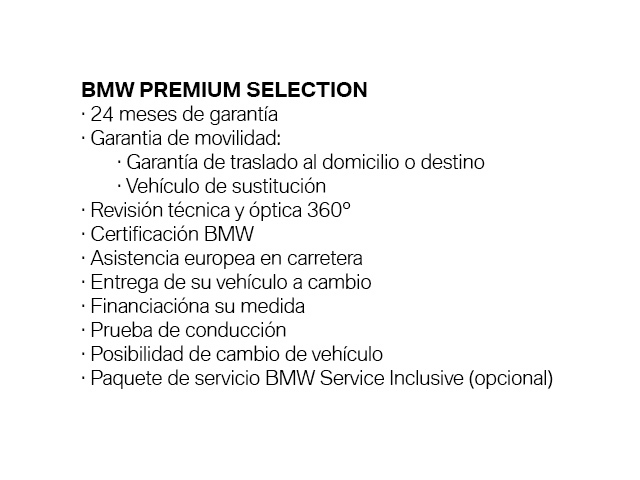 BMW PREMIUM SELECTION
· 24 meses de garantía
· Garantia de movilidad:
· Garantía de traslado al domicilio o destino
· Vehículo de sustitución
· Revisión técnica y óptica 360º
· Certificación BMW
· Asistencia europea en carretera
· Entrega de su vehículo a cambio
· Financiacióna su medida
· Prueba de conducción
· Posibilidad de cambio de vehículo
· Paquete de servicio BMW Service Inclusive (opcional)